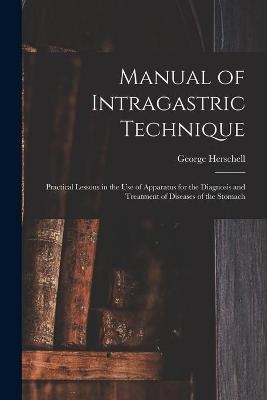 Manual of Intragastric Technique

George Herschell

Practical Lessons in the Use of Apparatus for the Diagnosis and Treatment of Diseases of the Stomach